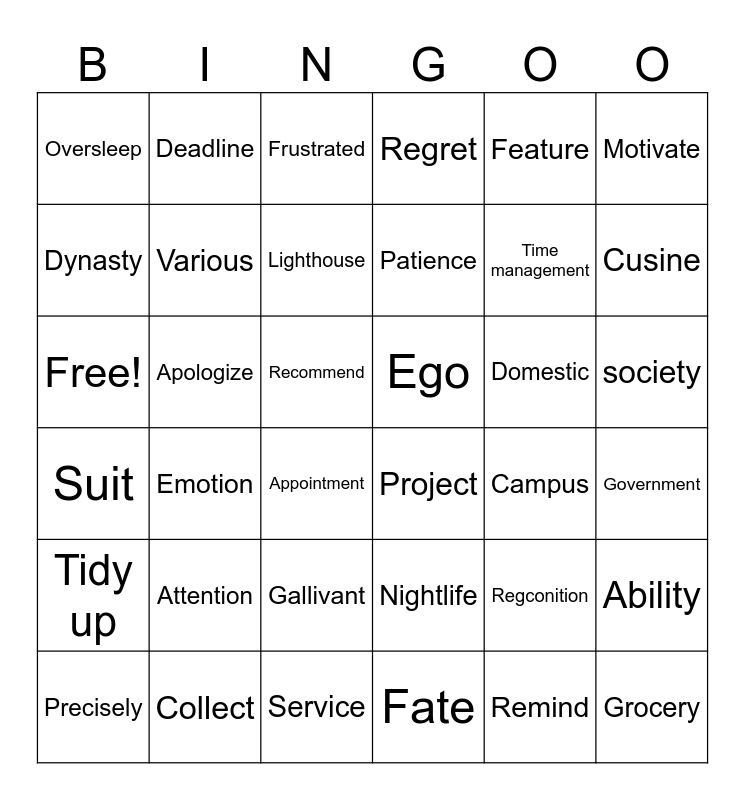 | B | I | N | G | O | O |
|---|---|---|---|---|---|
| Oversleep | Deadline | Frustrated | Regret | Feature | Motivate |
| Dynasty | Various | Lighthouse | Patience | Time management | Cusine |
| Free! | Apologize | Recommend | Ego | Domestic | society |
| Suit | Emotion | Appointment | Project | Campus | Government |
| Tidy up | Attention | Gallivant | Nightlife | Regconition | Ability |
| Precisely | Collect | Service | Fate | Remind | Grocery |